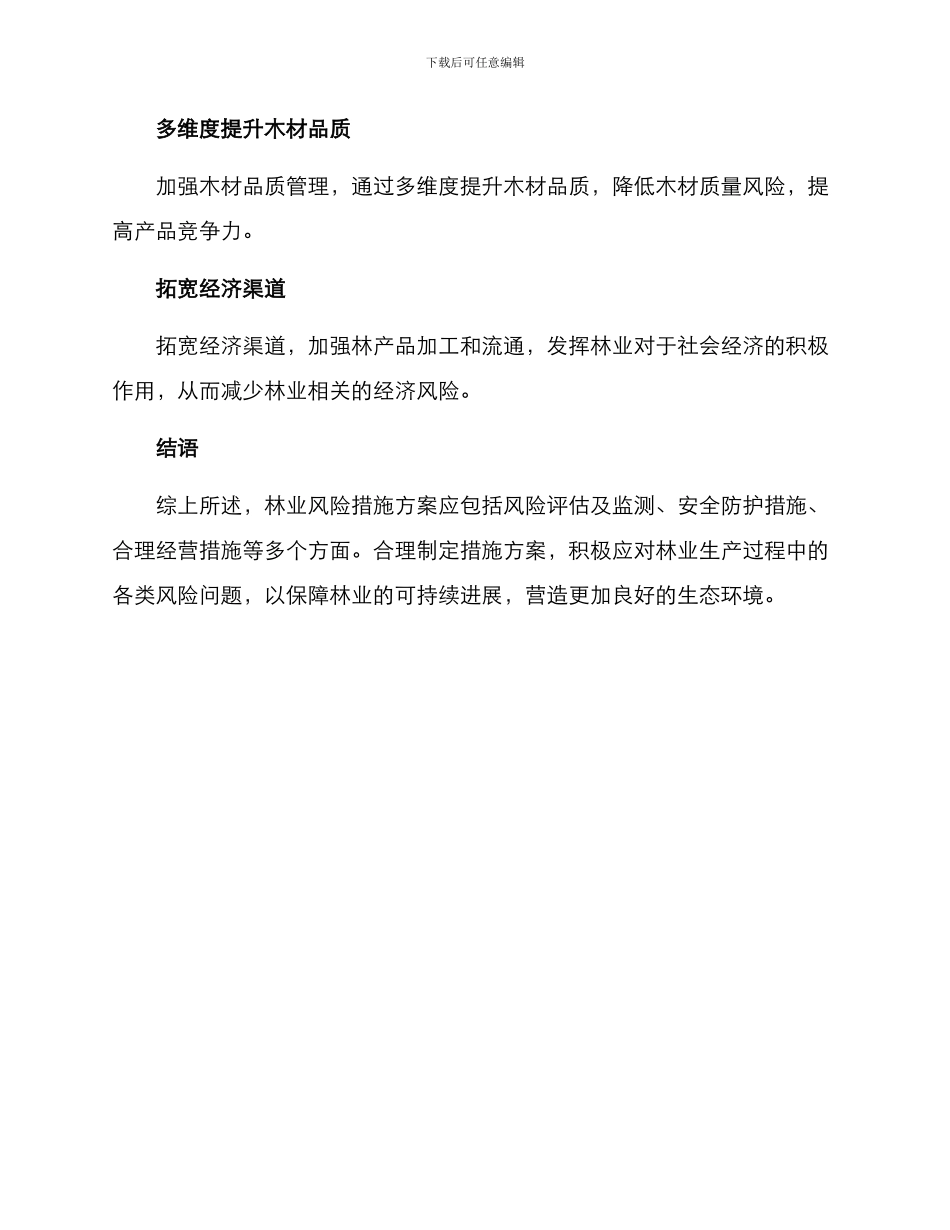 下载后可任意编辑

多维度提升木材品质

加强木材品质管理，通过多维度提升木材品质，降低木材质量风险，提高产品竞争力。

拓宽经济渠道

拓宽经济渠道，加强林产品加工和流通，发挥林业对于社会经济的积极作用，从而减少林业相关的经济风险。

结语

综上所述，林业风险措施方案应包括风险评估及监测、安全防护措施、合理经营措施等多个方面。合理制定措施方案，积极应对林业生产过程中的各类风险问题，以保障林业的可持续进展，营造更加良好的生态环境。